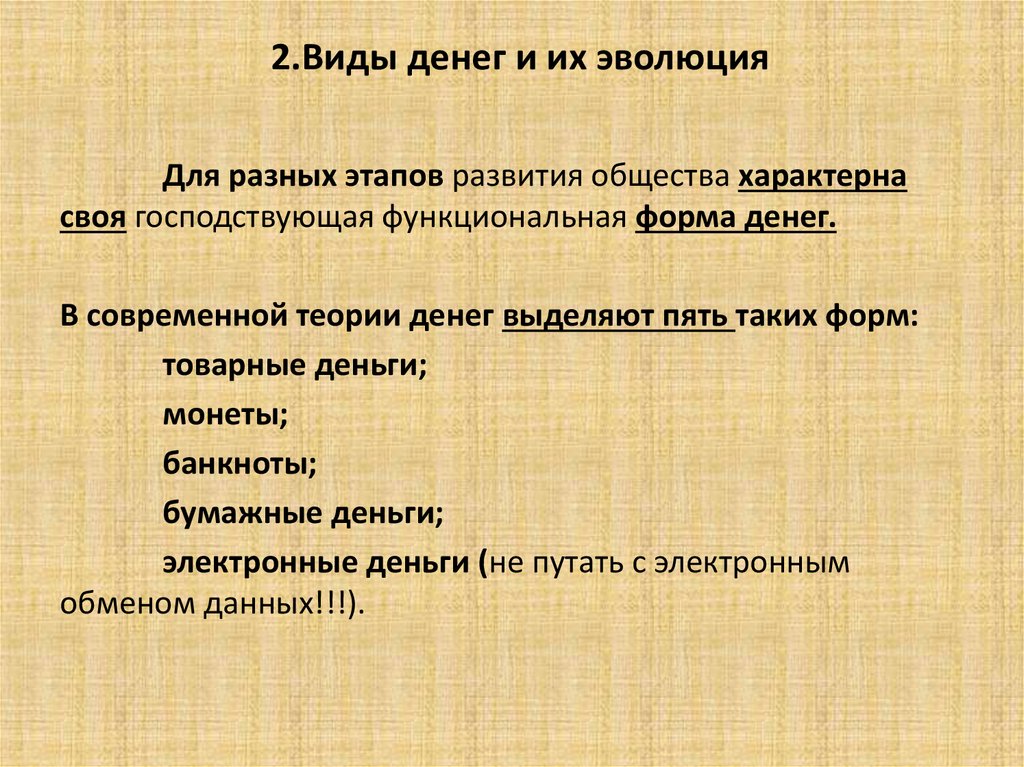 2.Виды денег и их эволюция

Для разных этапов развития общества характерна своя господствующая функциональная форма денег.

В современной теории денег выделяют пять таких форм:

товарные деньги;

монеты;

банкноты;

бумажные деньги;

электронные деньги (не путать с электронным обменом данных!!!).